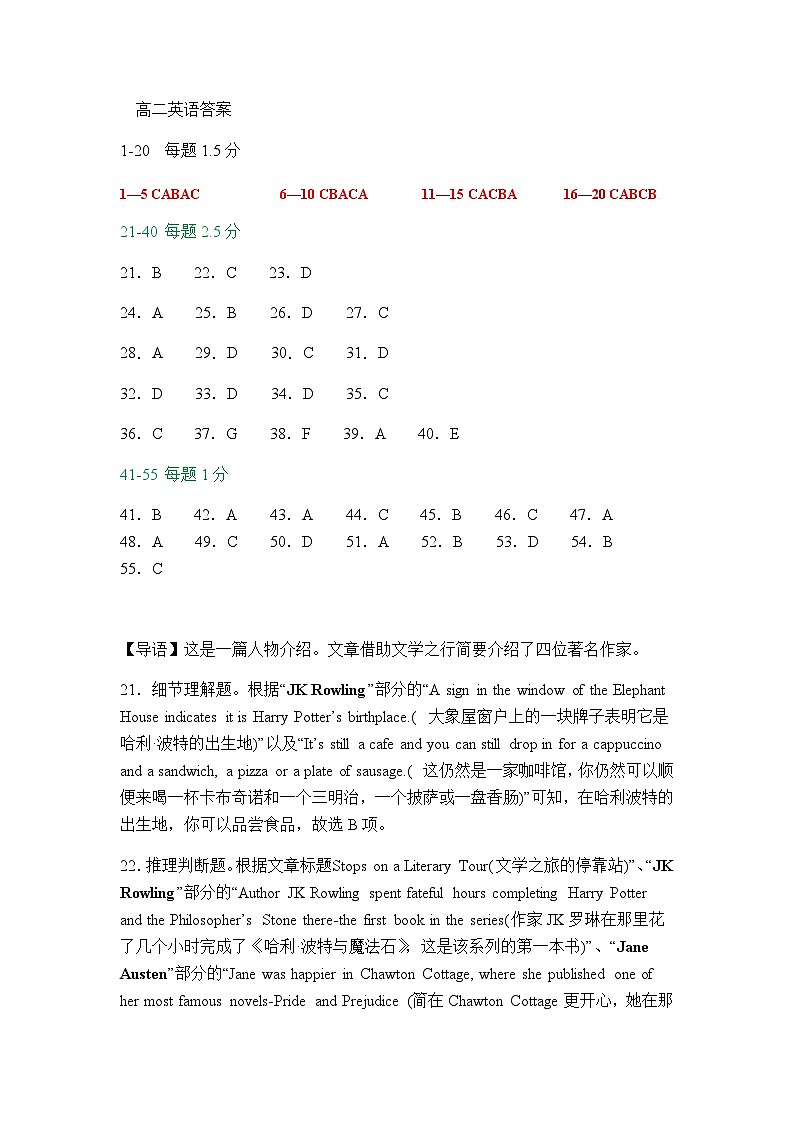 高二英语答案

1-20 每题 1.5 分

1—5 CABAC 6—10 CBACA 11—15 CACBA 16—20 CABCB

21-40 每题 2.5 分

21. B 22. C 23. D

24. A 25. B 26. D 27. C

28. A 29. D 30. C 31. D

32. D 33. D 34. D 35. C

36. C 37. G 38. F 39. A 40. E

41-55 每题 1 分

41. B 42. A 43. A 44. C 45. B 46. C 47. A
48. A 49. C 50. D 51. A 52. B 53. D 54. B
55. C

【导语】这是一篇人物介绍。文章借助文学之行简要介绍了四位著名作家。

21. 细节理解题。根据“JK Rowling”部分的“A sign in the window of the Elephant House indicates it is Harry Potter’s birthplace.( 大象屋窗户上的一块牌子表明它是哈利·波特的出生地)”以及“It’s still a cafe and you can still drop in for a cappuccino and a sandwich, a pizza or a plate of sausage.( 这仍然是一家咖啡馆,你仍然可以顺便来喝一杯卡布奇诺和一个三明治，一个披萨或一盘香肠)”可知，在哈利波特的出生地，你可以品尝食品，故选 B 项。

22. 推理判断题。根据文章标题Stops on a Literary Tour(文学之旅的停靠站)”、“JK Rowling”部分的“Author JK Rowling spent fateful hours completing Harry Potter and the Philosopher’s Stone there-the first book in the series(作家 JK 罗琳在那里花了几个小时完成了《哈利·波特与魔法石》 这是该系列的第一本书)”、“Jane Austen”部分的“Jane was happier in Chawton Cottage, where she published one of her most famous novels-Pride and Prejudice (简在 Chawton Cottage 更开心，她在那